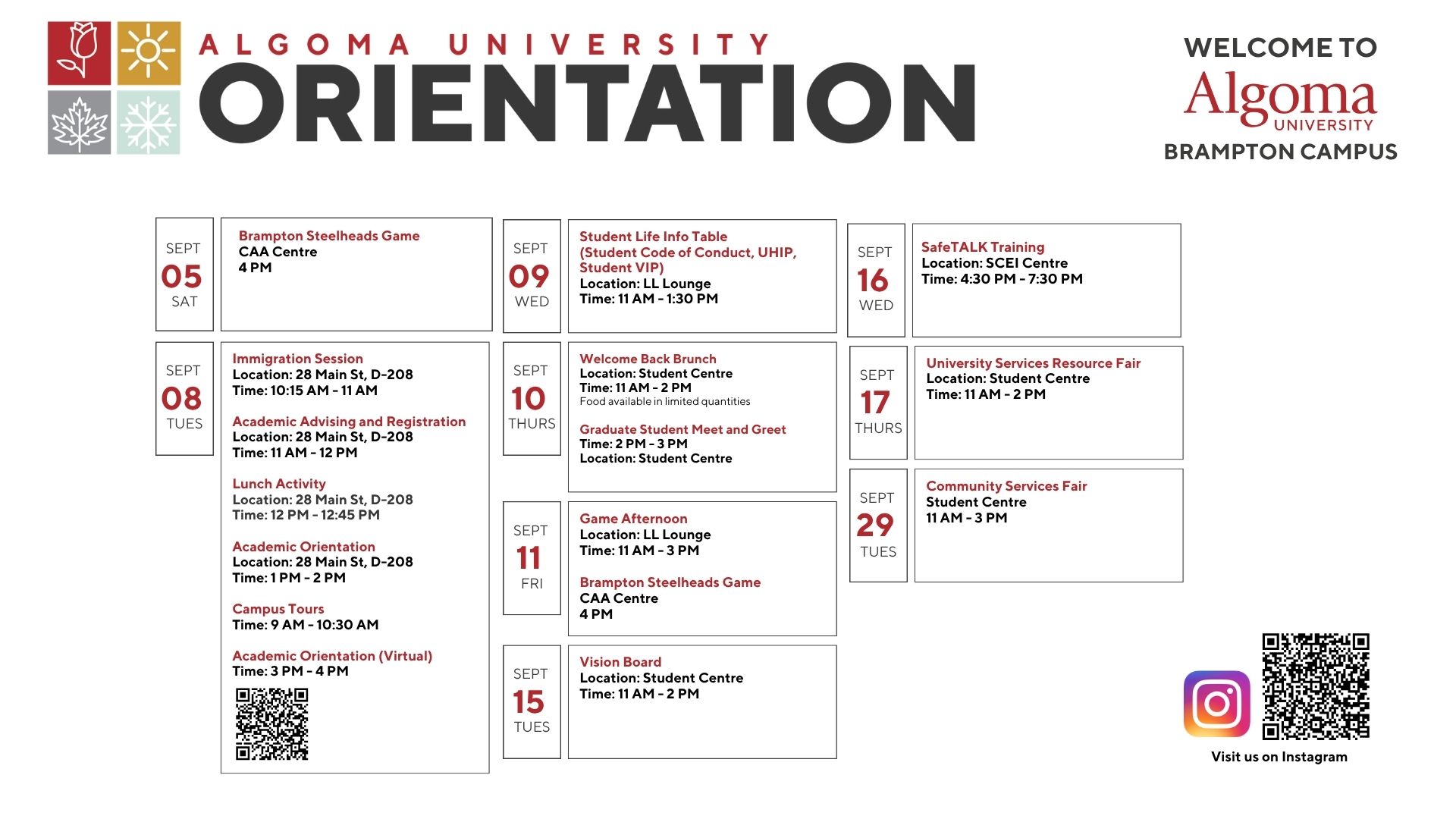 ALGOMA UNIVERSITY
ORIENTATION

WELCOME TO
Algoma
UNIVERSITY
BRAMPTON CAMPUS

SEPT
05
SAT

Brampton Steelheads Game
CAA Centre
4 PM

SEPT
08
TUES

Immigration Session
Location: 28 Main St, D-208
Time: 10:15 AM - 11 AM

Academic Advising and Registration
Location: 28 Main St, D-208
Time: 11 AM - 12 PM

Lunch Activity
Location: 28 Main St, D-208
Time: 12 PM - 12:45 PM

Academic Orientation
Location: 28 Main St, D-208
Time: 1 PM - 2 PM

Campus Tours
Time: 9 AM - 10:30 AM

Academic Orientation (Virtual)
Time: 3 PM - 4 PM

SEPT
09
WED

Student Life Info Table (Student Code of Conduct, UHIP, Student VIP)
Location: LL Lounge
Time: 11 AM - 1:30 PM

SEPT
10
THURS

Welcome Back Brunch
Location: Student Centre
Time: 11 AM - 2 PM
Food available in limited quantities

Graduate Student Meet and Greet
Time: 2 PM - 3 PM
Location: Student Centre

SEPT
11
FRI

Game Afternoon
Location: LL Lounge
Time: 11 AM - 3 PM

Brampton Steelheads Game
CAA Centre
4 PM

SEPT
15
TUES

Vision Board
Location: Student Centre
Time: 11 AM - 2 PM

SEPT
16
WED

SafeTALK Training
Location: SCEI Centre
Time: 4:30 PM - 7:30 PM

SEPT
17
THURS

University Services Resource Fair
Location: Student Centre
Time: 11 AM - 2 PM

SEPT
29
TUES

Community Services Fair
Student Centre
11 AM - 3 PM

Visit us on Instagram